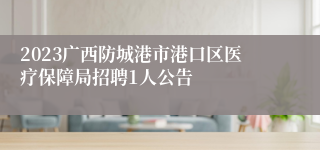 2023广西防城港市港口区医疗保障局招聘1人公告